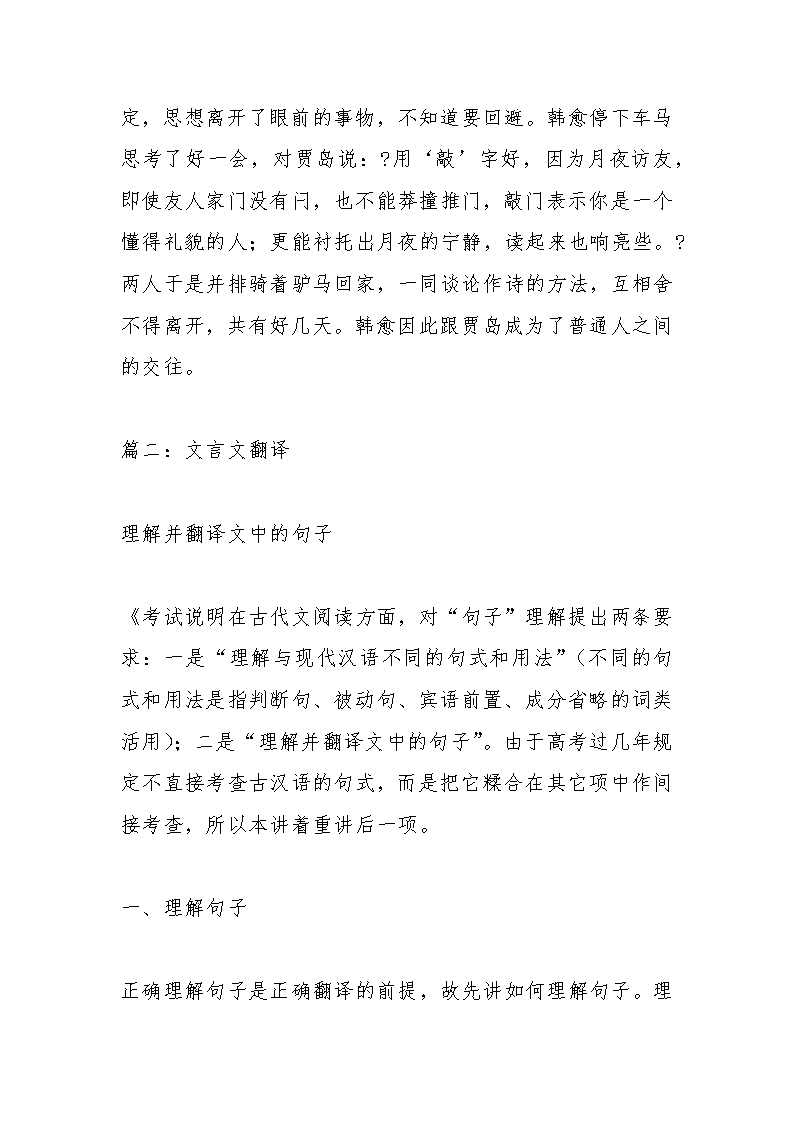 定，思想离开了眼前的事物，不知道要回避。韩愈停下车马思考了好一会，对贾岛说：?用‘敲’字好，因为月夜访友，即使友人家门没有闩，也不能莽撞推门，敲门表示你是一个懂得礼貌的人；更能衬托出月夜的宁静，读起来也响亮些。?两人于是并排骑着驴马回家，一同谈论作诗的方法，互相舍不得离开，共有好几天。韩愈因此跟贾岛成为了普通人之间的交往。

篇二：文言文翻译

理解并翻译文中的句子

《考试说明在古代文阅读方面，对“句子”理解提出两条要求：一是“理解与现代汉语不同的句式和用法”（不同的句式和用法是指判断句、被动句、宾语前置、成分省略的词类活用）；二是“理解并翻译文中的句子”。由于高考过几年规定不直接考查古汉语的句式，而是把它糅合在其它项中作间接考查，所以本讲着重讲后一项。

一、理解句子

正确理解句子是正确翻译的前提，故先讲如何理解句子。理